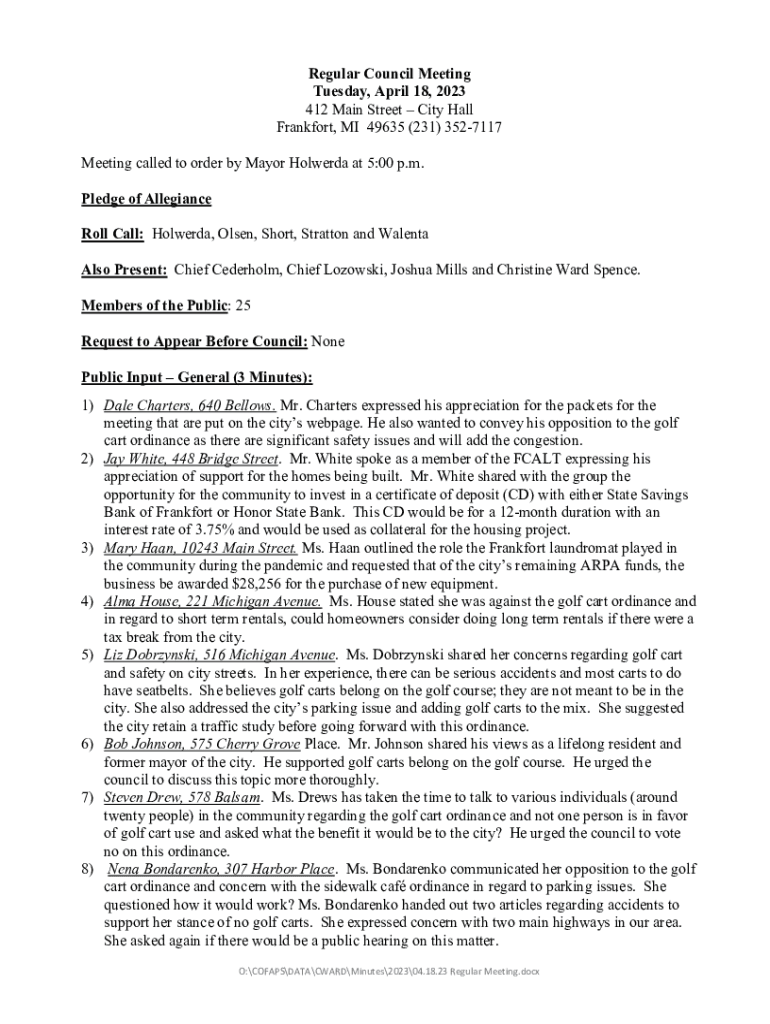 Regular Council Meeting
Tuesday, April 18, 2023
412 Main Street – City Hall
Frankfort, MI 49635 (231) 352-7117

Meeting called to order by Mayor Holwerda at 5:00 p.m.

Pledge of Allegiance

Roll Call: Holwerda, Olsen, Short, Stratton and Walenta

Also Present: Chief Cederholm, Chief Lozowski, Joshua Mills and Christine Ward Spence.

Members of the Public: 25

Request to Appear Before Council: None

Public Input – General (3 Minutes):

1) Dale Charters, 640 Bellows. Mr. Charters expressed his appreciation for the packets for the meeting that are put on the city's webpage. He also wanted to convey his opposition to the golf cart ordinance as there are significant safety issues and will add the congestion.
2) Jay White, 448 Bridge Street. Mr. White spoke as a member of the FCALT expressing his appreciation of support for the homes being built. Mr. White shared with the group the opportunity for the community to invest in a certificate of deposit (CD) with either State Savings Bank of Frankfort or Honor State Bank. This CD would be for a 12-month duration with an interest rate of 3.75% and would be used as collateral for the housing project.
3) Mary Haan, 10243 Main Street. Ms. Haan outlined the role the Frankfort laundromat played in the community during the pandemic and requested that of the city's remaining ARPA funds, the business be awarded $28,256 for the purchase of new equipment.
4) Alma House, 221 Michigan Avenue. Ms. House stated she was against the golf cart ordinance and in regard to short term rentals, could homeowners consider doing long term rentals if there were a tax break from the city.
5) Liz Dobrzynski, 516 Michigan Avenue. Ms. Dobrzynski shared her concerns regarding golf cart and safety on city streets. In her experience, there can be serious accidents and most carts to do have seatbelts. She believes golf carts belong on the golf course; they are not meant to be in the city. She also addressed the city's parking issue and adding golf carts to the mix. She suggested the city retain a traffic study before going forward with this ordinance.
6) Bob Johnson, 575 Cherry Grove Place. Mr. Johnson shared his views as a lifelong resident and former mayor of the city. He supported golf carts belong on the golf course. He urged the council to discuss this topic more thoroughly.
7) Steven Drew, 578 Balsam. Ms. Drews has taken the time to talk to various individuals (around twenty people) in the community regarding the golf cart ordinance and not one person is in favor of golf cart use and asked what the benefit it would be to the city? He urged the council to vote no on this ordinance.
8) Nena Bondarenko, 307 Harbor Place. Ms. Bondarenko communicated her opposition to the golf cart ordinance and concern with the sidewalk café ordinance in regard to parking issues. She questioned how it would work? Ms. Bondarenko handed out two articles regarding accidents to support her stance of no golf carts. She expressed concern with two main highways in our area. She asked again if there would be a public hearing on this matter.

O:\COFAPS\DATA\CWARD\Minutes\2023\04.18.23 Regular Meeting.docx